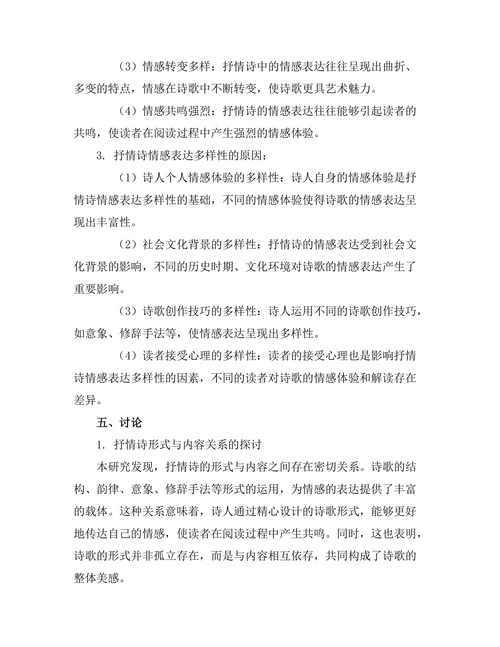 （3）情感转变多样：抒情诗中的情感表达往往呈现出曲折、多变的特点，情感在诗歌中不断转变，使诗歌更具艺术魅力。

（4）情感共鸣强烈：抒情诗的情感表达往往能够引起读者的共鸣，使读者在阅读过程中产生强烈的情感体验。

3. 抒情诗情感表达多样性的原因：

（1）诗人个人情感体验的多样性：诗人自身的情感体验是抒情诗情感表达多样性的基础，不同的情感体验使得诗歌的情感表达呈现出丰富性。

（2）社会文化背景的多样性：抒情诗的情感表达受到社会文化背景的影响，不同的历史时期、文化环境对诗歌的情感表达产生了重要影响。

（3）诗歌创作技巧的多样性：诗人运用不同的诗歌创作技巧，如意象、修辞手法等，使情感表达呈现出多样性。

（4）读者接受心理的多样性：读者的接受心理也是影响抒情诗情感表达多样性的因素，不同的读者对诗歌的情感体验和解读存在差异。

五、讨论

1. 抒情诗形式与内容关系的探讨

本研究发现，抒情诗的形式与内容之间存在密切关系。诗歌的结构、韵律、意象、修辞手法等形式的运用，为情感的表达提供了丰富的载体。这种关系意味着，诗人通过精心设计的诗歌形式，能够更好地传达自己的情感，使读者在阅读过程中产生共鸣。同时，这也表明，诗歌的形式并非孤立存在，而是与内容相互依存，共同构成了诗歌的整体美感。